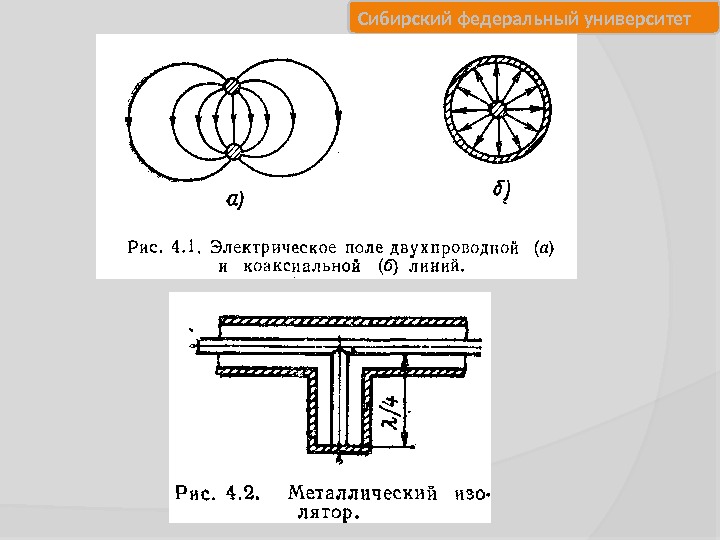 Сибирский федеральный университет

а)

б)

Рис. 4.1. Электрическое поле двухпроводной (а) и коаксиальной (б) линий.

$\lambda/4$

Рис. 4.2. Металлический изолятор.